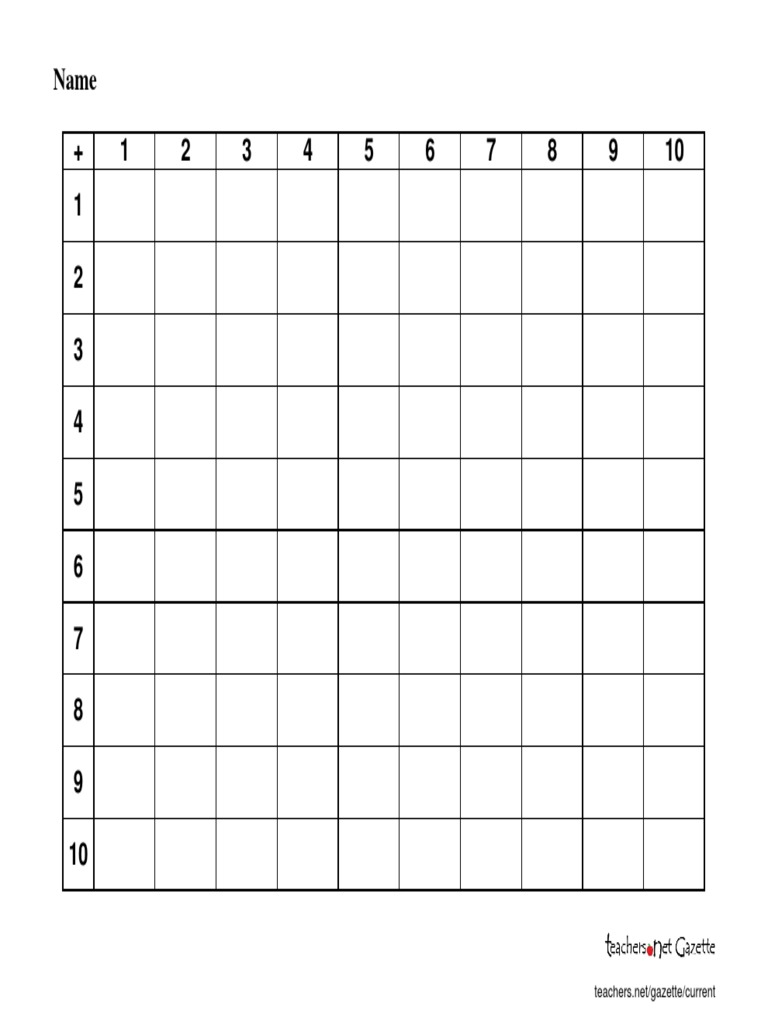 Name

| + | 1 | 2 | 3 | 4 | 5 | 6 | 7 | 8 | 9 | 10 |
|---|---|---|---|---|---|---|---|---|---|---|
| 1 | | | | | | | | | | |
| 2 | | | | | | | | | | |
| 3 | | | | | | | | | | |
| 4 | | | | | | | | | | |
| 5 | | | | | | | | | | |
| 6 | | | | | | | | | | |
| 7 | | | | | | | | | | |
| 8 | | | | | | | | | | |
| 9 | | | | | | | | | | |
| 10 | | | | | | | | | | |

teachers.net Gazette

teachers.net/gazette/current